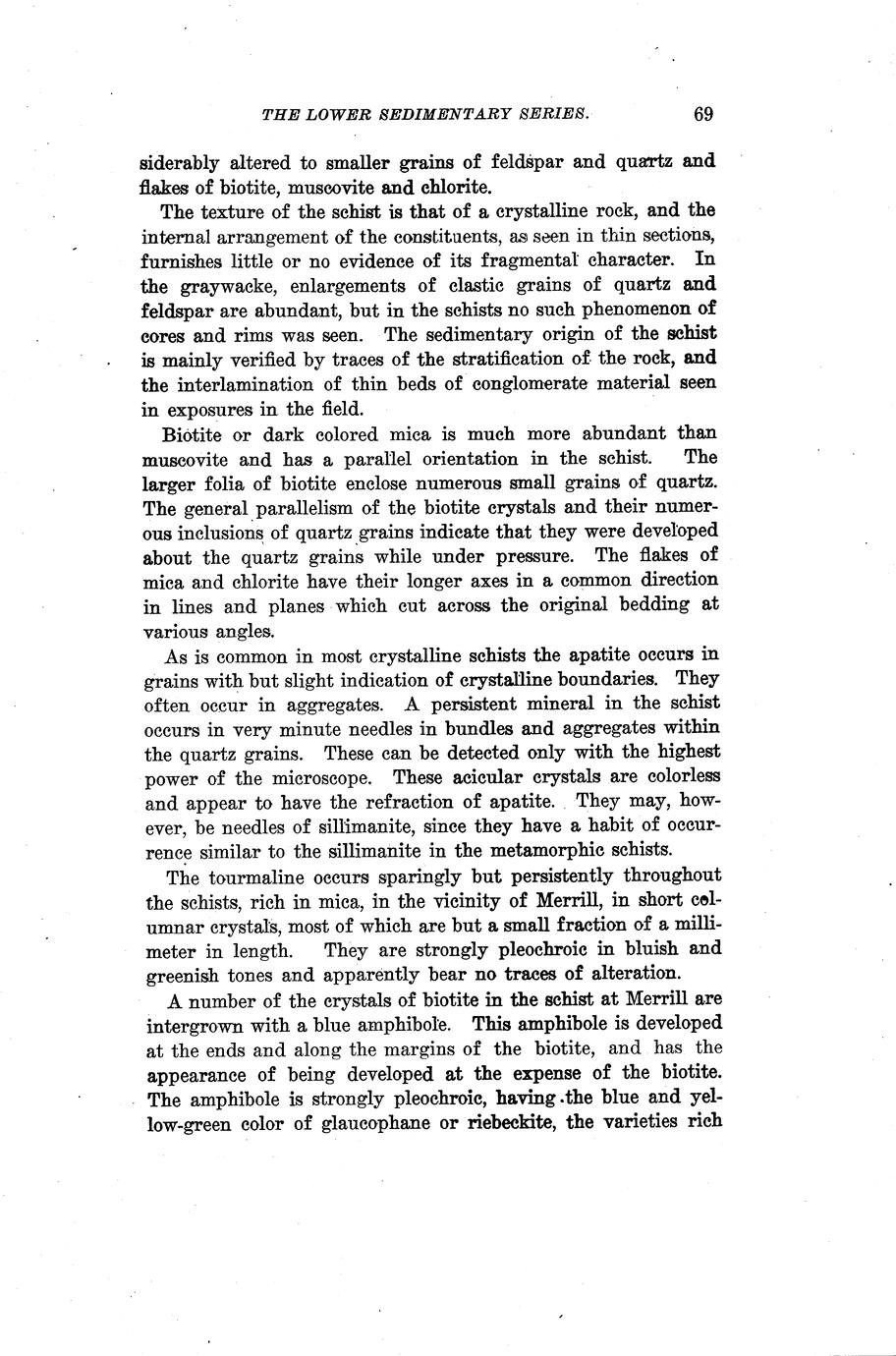 THE LOWER SEDIMENTARY SERIES. 69

siderably altered to smaller grains of feldspar and quartz and flakes of biotite, muscovite and chlorite.

The texture of the schist is that of a crystalline rock, and the internal arrangement of the constituents, as seen in thin sections, furnishes little or no evidence of its fragmental character. In the graywacke, enlargements of clastic grains of quartz and feldspar are abundant, but in the schists no such phenomenon of cores and rims was seen. The sedimentary origin of the schist is mainly verified by traces of the stratification of the rock, and the interlamination of thin beds of conglomerate material seen in exposures in the field.

Biotite or dark colored mica is much more abundant than muscovite and has a parallel orientation in the schist. The larger folia of biotite enclose numerous small grains of quartz. The general parallelism of the biotite crystals and their numerous inclusions of quartz grains indicate that they were developed about the quartz grains while under pressure. The flakes of mica and chlorite have their longer axes in a common direction in lines and planes which cut across the original bedding at various angles.

As is common in most crystalline schists the apatite occurs in grains with but slight indication of crystalline boundaries. They often occur in aggregates. A persistent mineral in the schist occurs in very minute needles in bundles and aggregates within the quartz grains. These can be detected only with the highest power of the microscope. These acicular crystals are colorless and appear to have the refraction of apatite. They may, however, be needles of sillimanite, since they have a habit of occurrence similar to the sillimanite in the metamorphic schists.

The tourmaline occurs sparingly but persistently throughout the schists, rich in mica, in the vicinity of Merrill, in short columnar crystals, most of which are but a small fraction of a millimeter in length. They are strongly pleochroic in bluish and greenish tones and apparently bear no traces of alteration.

A number of the crystals of biotite in the schist at Merrill are intergrown with a blue amphibole. This amphibole is developed at the ends and along the margins of the biotite, and has the appearance of being developed at the expense of the biotite. The amphibole is strongly pleochroic, having the blue and yellow-green color of glaucophane or riebeckite, the varieties rich